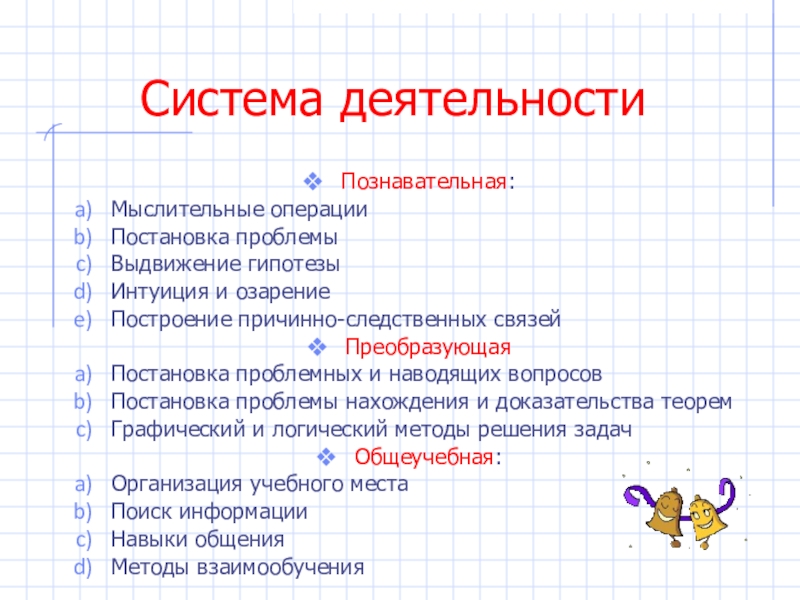 Система деятельности

❖ Познавательная:

a) Мыслительные операции
b) Постановка проблемы
c) Выдвижение гипотезы
d) Интуиция и озарение
e) Построение причинно-следственных связей

❖ Преобразующая

a) Постановка проблемных и наводящих вопросов
b) Постановка проблемы нахождения и доказательства теорем
c) Графический и логический методы решения задач

❖ Общеучебная:

a) Организация учебного места
b) Поиск информации
c) Навыки общения
d) Методы взаимообучения